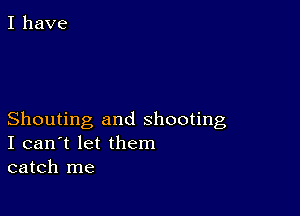 I have

Shouting and shooting
I can´t let them
catch me